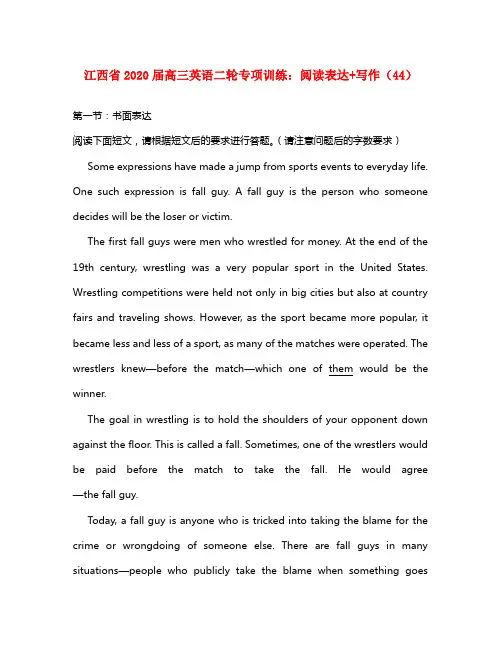 江西省 2020 届高三英语二轮专项训练：阅读表达+写作（44）

第一节：书面表达

阅读下面短文，请根据短文后的要求进行答题。（请注意问题后的字数要求）

Some expressions have made a jump from sports events to everyday life. One such expression is fall guy. A fall guy is the person who someone decides will be the loser or victim.

The first fall guys were men who wrestled for money. At the end of the 19th century, wrestling was a very popular sport in the United States. Wrestling competitions were held not only in big cities but also at country fairs and traveling shows. However, as the sport became more popular, it became less and less of a sport, as many of the matches were operated. The wrestlers knew—before the match—which one of them would be the winner.

The goal in wrestling is to hold the shoulders of your opponent down against the floor. This is called a fall. Sometimes, one of the wrestlers would be paid before the match to take the fall. He would agree —the fall guy.

Today, a fall guy is anyone who is tricked into taking the blame for the crime or wrongdoing of someone else. There are fall guys in many situations—people who publicly take the blame when something goes